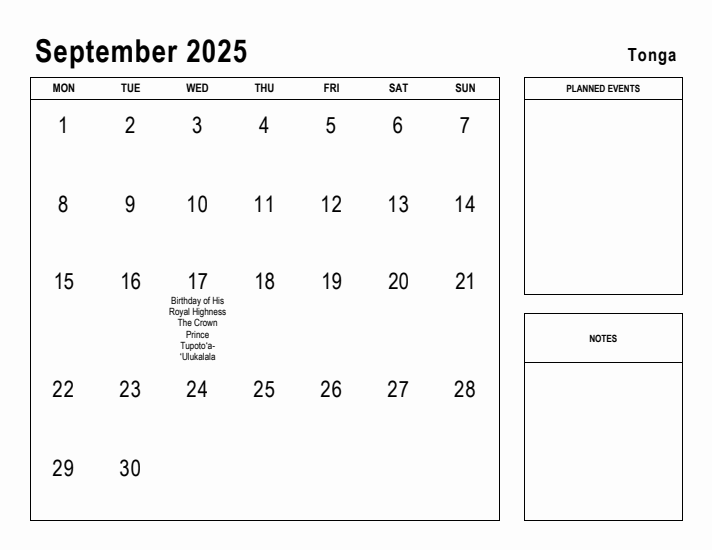 September 2025

Tonga

| MON | TUE | WED | THU | FRI | SAT | SUN |
|---|---|---|---|---|---|---|
| 1 | 2 | 3 | 4 | 5 | 6 | 7 |
| 8 | 9 | 10 | 11 | 12 | 13 | 14 |
| 15 | 16 | 17 Birthday of His Royal Highness The Crown Prince Tupoto'a-'Ulukalala | 18 | 19 | 20 | 21 |
| 22 | 23 | 24 | 25 | 26 | 27 | 28 |
| 29 | 30 | | | | | |

PLANNED EVENTS

NOTES